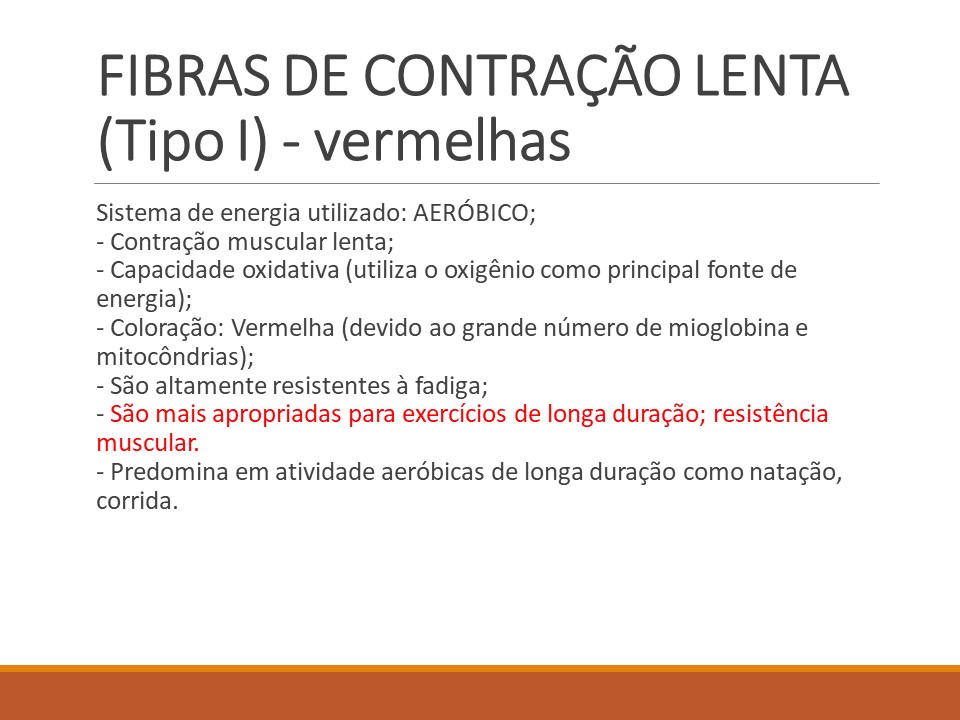 FIBRAS DE CONTRAÇÃO LENTA (Tipo I) - vermelhas

Sistema de energia utilizado: AERÓBICO;
- Contração muscular lenta;
- Capacidade oxidativa (utiliza o oxigênio como principal fonte de energia);
- Coloração: Vermelha (devido ao grande número de mioglobina e mitocôndrias);
- São altamente resistentes à fadiga;
- São mais apropriadas para exercícios de longa duração; resistência muscular.
- Predomina em atividade aeróbicas de longa duração como natação, corrida.